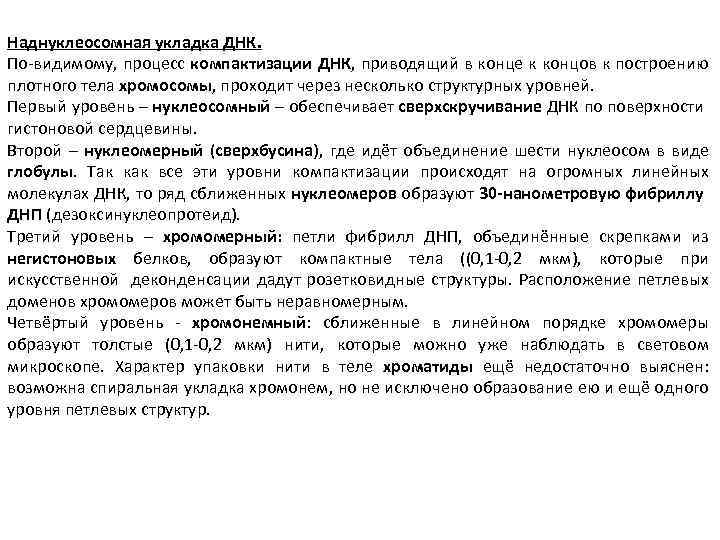 Наднуклеосомная укладка ДНК.
По-видимому, процесс компактизации ДНК, приводящий в конце к концов к построению плотного тела хромосомы, проходит через несколько структурных уровней.
Первый уровень – нуклеосомный – обеспечивает сверхскручивание ДНК по поверхности гистоновой сердцевины.
Второй – нуклеомерный (сверхбусина), где идёт объединение шести нуклеосом в виде глобулы. Так как все эти уровни компактизации происходят на огромных линейных молекулах ДНК, то ряд сближенных нуклеомеров образуют 30-нанометровую фибриллу ДНП (дезоксинуклеопротеид).
Третий уровень – хромомерный: петли фибрилл ДНП, объединённые скрепками из негистоновых белков, образуют компактные тела ((0,1-0,2 мкм), которые при искусственной деконденсации дадут розетковидные структуры. Расположение петлевых доменов хромомеров может быть неравномерным.
Четвёртый уровень - хромонемный: сближенные в линейном порядке хромомеры образуют толстые (0,1-0,2 мкм) нити, которые можно уже наблюдать в световом микроскопе. Характер упаковки нити в теле хроматиды ещё недостаточно выяснен: возможна спиральная укладка хромонем, но не исключено образование ею и ещё одного уровня петлевых структур.